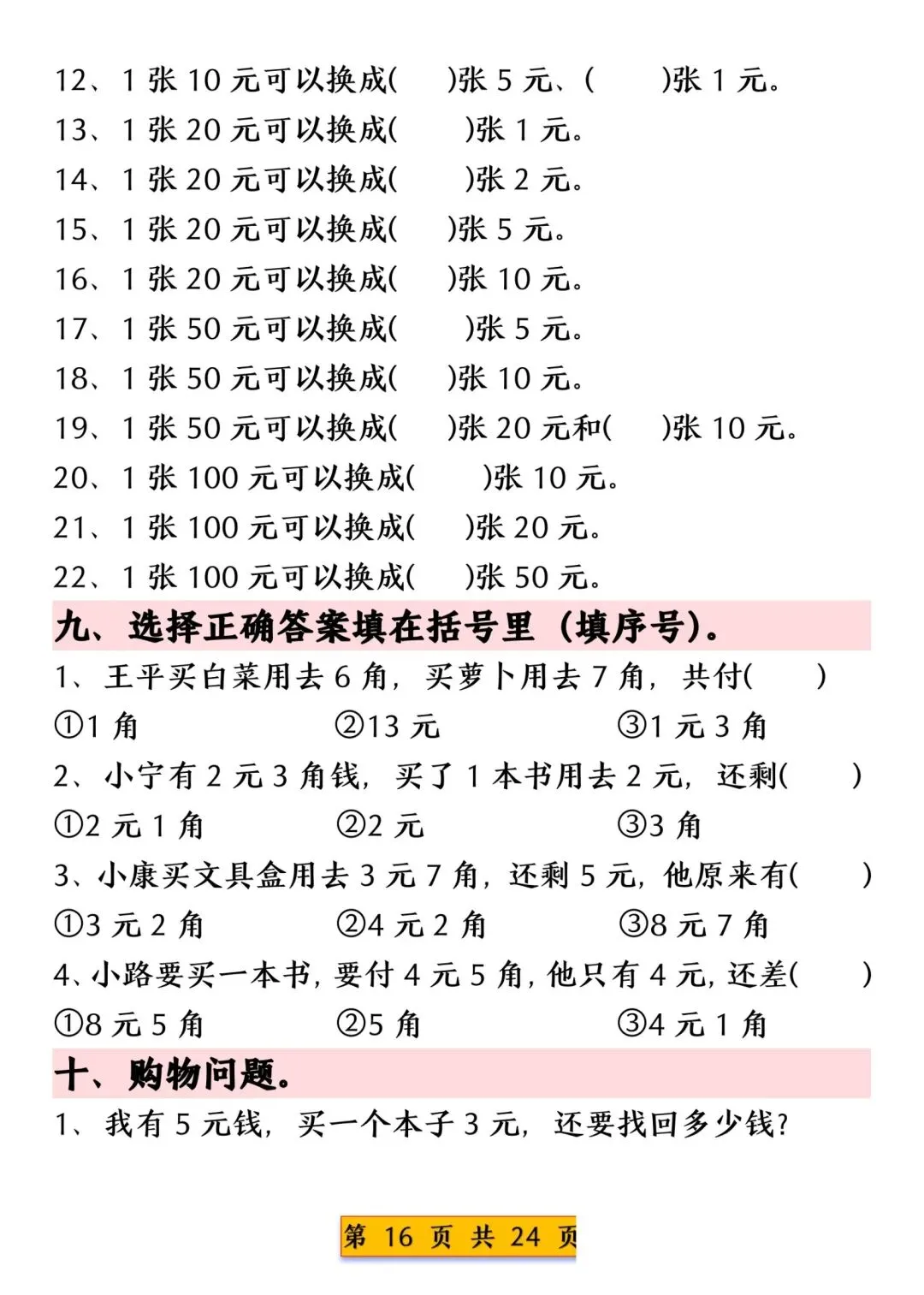 12、1 张 10 元可以换成(　　)张 5 元、(　　)张 1 元。
13、1 张 20 元可以换成(　　)张 1 元。
14、1 张 20 元可以换成(　　)张 2 元。
15、1 张 20 元可以换成(　　)张 5 元。
16、1 张 20 元可以换成(　　)张 10 元。
17、1 张 50 元可以换成(　　)张 5 元。
18、1 张 50 元可以换成(　　)张 10 元。
19、1 张 50 元可以换成(　　)张 20 元和(　　)张 10 元。
20、1 张 100 元可以换成(　　)张 10 元。
21、1 张 100 元可以换成(　　)张 20 元。
22、1 张 100 元可以换成(　　)张 50 元。

九、选择正确答案填在括号里（填序号）。

1、王平买白菜用去 6 角，买萝卜用去 7 角，共付(　　)
①1 角　　②13 元　　③1 元 3 角

2、小宁有 2 元 3 角钱，买了 1 本书用去 2 元，还剩(　　)
①2 元 1 角　　②2 元　　③3 角

3、小康买文具盒用去 3 元 7 角，还剩 5 元，他原来有(　　)
①3 元 2 角　　②4 元 2 角　　③8 元 7 角

4、小路要买一本书，要付 4 元 5 角，他只有 4 元，还差(　　)
①8 元 5 角　　②5 角　　③4 元 1 角

十、购物问题。

1、我有 5 元钱，买一个本子 3 元，还要找回多少钱？

第 16 页 共 24 页